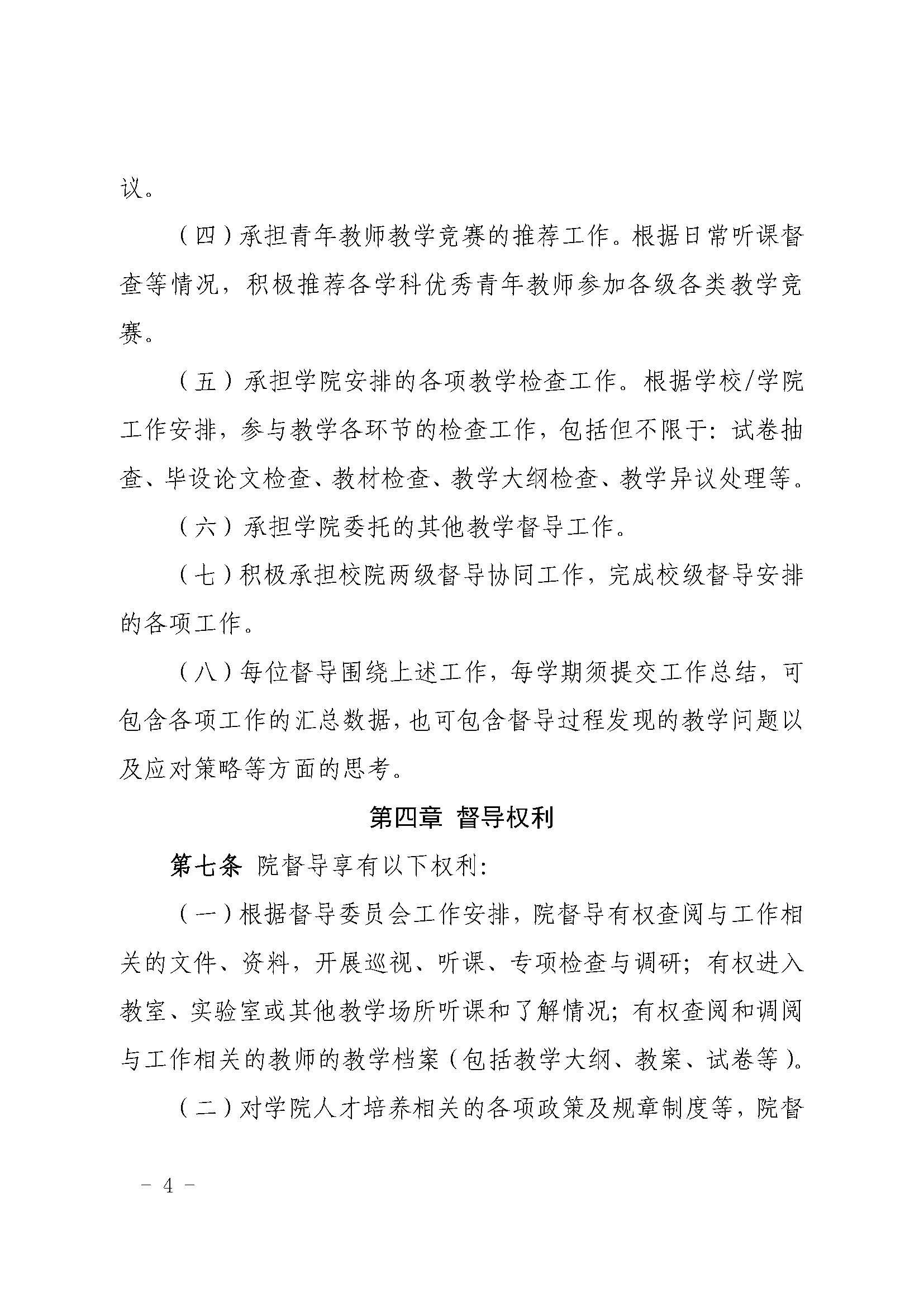 议。

（四）承担青年教师教学竞赛的推荐工作。根据日常听课督查等情况，积极推荐各学科优秀青年教师参加各级各类教学竞赛。

（五）承担学院安排的各项教学检查工作。根据学校/学院工作安排，参与教学各环节的检查工作，包括但不限于：试卷抽查、毕设论文检查、教材检查、教学大纲检查、教学异议处理等。

（六）承担学院委托的其他教学督导工作。

（七）积极承担校院两级督导协同工作，完成校级督导安排的各项工作。

（八）每位督导围绕上述工作，每学期须提交工作总结，可包含各项工作的汇总数据，也可包含督导过程发现的教学问题以及应对策略等方面的思考。

第四章 督导权利

第七条 院督导享有以下权利：

（一）根据督导委员会工作安排，院督导有权查阅与工作相关的文件、资料，开展巡视、听课、专项检查与调研；有权进入教室、实验室或其他教学场所听课和了解情况；有权查阅和调阅与工作相关的教师的教学档案（包括教学大纲、教案、试卷等）。

（二）对学院人才培养相关的各项政策及规章制度等，院督

－ 4 －